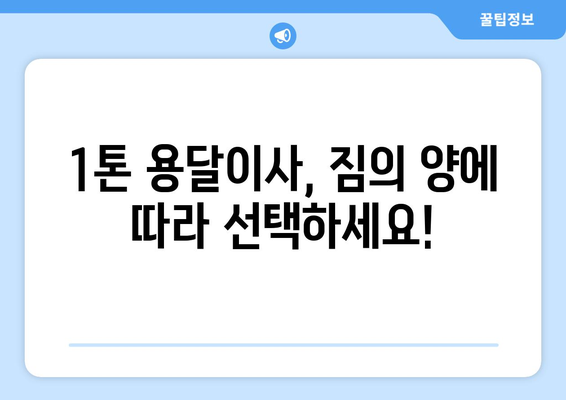 꿀팁정보

1톤 용달이사, 짐의 양에 따라 선택하세요!